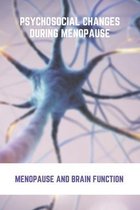 PSYCHOSOCIAL CHANGES DURING MENOPAUSE

MENOPAUSE AND BRAIN FUNCTION